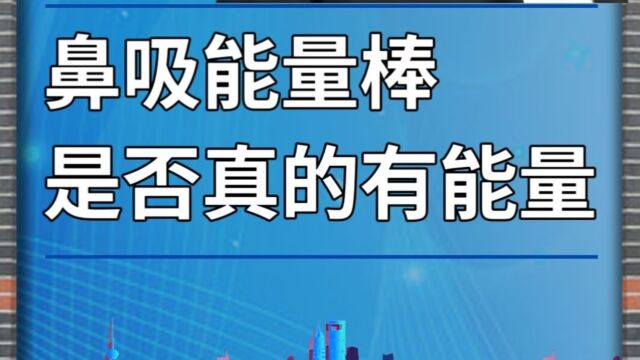 鼻吸能量棒
是否真的有能量